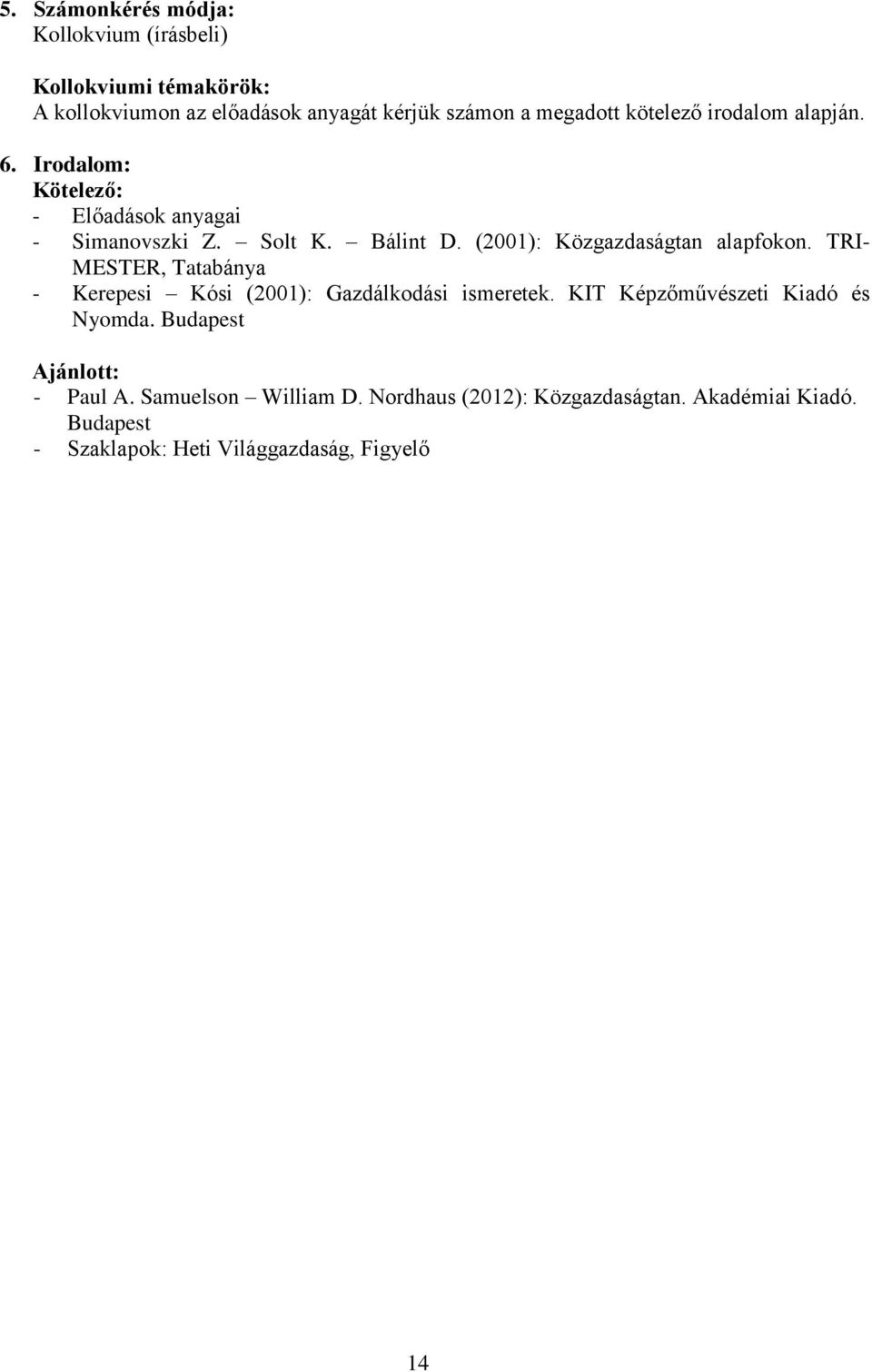 5. Számonkérés módja:
Kollokvium (írásbeli)

Kollokviumi témakörök:
A kollokviumon az előadások anyagát kérjük számon a megadott kötelező irodalom alapján.

6. Irodalom:
Kötelező:
- Előadások anyagai
- Simanovszki Z. – Solt K. – Bálint D. (2001): Közgazdaságtan alapfokon. TRIMESTER, Tatabánya
- Kerepesi – Kósi (2001): Gazdálkodási ismeretek. KIT Képzőművészeti Kiadó és Nyomda. Budapest

Ajánlott:
- Paul A. Samuelson – William D. Nordhaus (2012): Közgazdaságtan. Akadémiai Kiadó. Budapest
- Szaklapok: Heti Világgazdaság, Figyelő

14